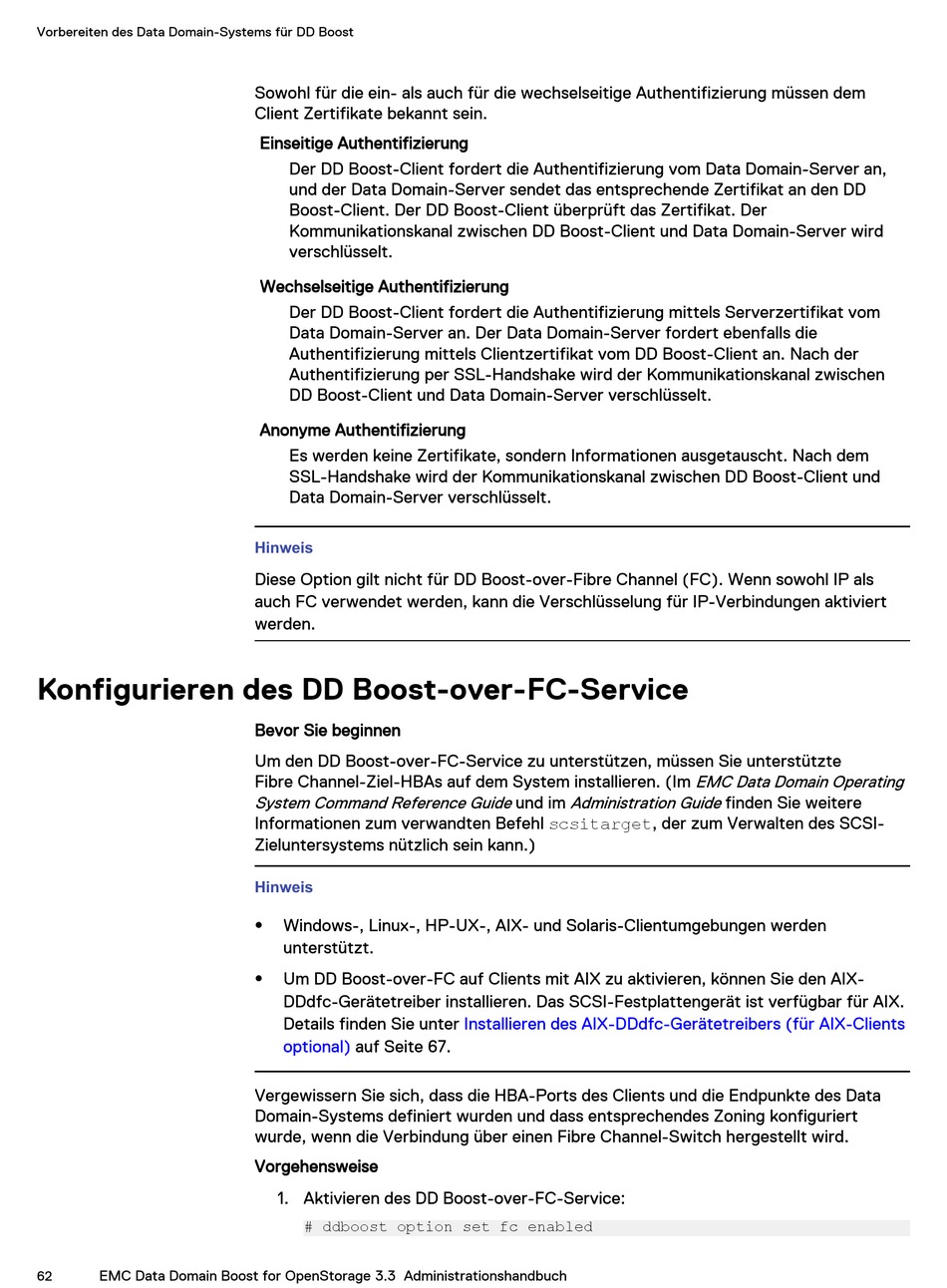 Vorbereiten des Data Domain-Systems für DD Boost

Sowohl für die ein- als auch für die wechselseitige Authentifizierung müssen dem Client Zertifikate bekannt sein.

Einseitige Authentifizierung

Der DD Boost-Client fordert die Authentifizierung vom Data Domain-Server an, und der Data Domain-Server sendet das entsprechende Zertifikat an den DD Boost-Client. Der DD Boost-Client überprüft das Zertifikat. Der Kommunikationskanal zwischen DD Boost-Client und Data Domain-Server wird verschlüsselt.

Wechselseitige Authentifizierung

Der DD Boost-Client fordert die Authentifizierung mittels Serverzertifikat vom Data Domain-Server an. Der Data Domain-Server fordert ebenfalls die Authentifizierung mittels Clientzertifikat vom DD Boost-Client an. Nach der Authentifizierung per SSL-Handshake wird der Kommunikationskanal zwischen DD Boost-Client und Data Domain-Server verschlüsselt.

Anonyme Authentifizierung

Es werden keine Zertifikate, sondern Informationen ausgetauscht. Nach dem SSL-Handshake wird der Kommunikationskanal zwischen DD Boost-Client und Data Domain-Server verschlüsselt.

Hinweis

Diese Option gilt nicht für DD Boost-over-Fibre Channel (FC). Wenn sowohl IP als auch FC verwendet werden, kann die Verschlüsselung für IP-Verbindungen aktiviert werden.

Konfigurieren des DD Boost-over-FC-Service

Bevor Sie beginnen

Um den DD Boost-over-FC-Service zu unterstützen, müssen Sie unterstützte Fibre Channel-Ziel-HBAs auf dem System installieren. (Im EMC Data Domain Operating System Command Reference Guide und im Administration Guide finden Sie weitere Informationen zum verwandten Befehl scsitarget, der zum Verwalten des SCSI-Zieluntersystems nützlich sein kann.)

Hinweis

• Windows-, Linux-, HP-UX-, AIX- und Solaris-Clientumgebungen werden unterstützt.

• Um DD Boost-over-FC auf Clients mit AIX zu aktivieren, können Sie den AIX-DDdfc-Gerätetreiber installieren. Das SCSI-Festplattengerät ist verfügbar für AIX. Details finden Sie unter Installieren des AIX-DDdfc-Gerätetreibers (für AIX-Clients optional) auf Seite 67.

Vergewissern Sie sich, dass die HBA-Ports des Clients und die Endpunkte des Data Domain-Systems definiert wurden und dass entsprechendes Zoning konfiguriert wurde, wenn die Verbindung über einen Fibre Channel-Switch hergestellt wird.

Vorgehensweise

1. Aktivieren des DD Boost-over-FC-Service:

# ddboost option set fc enabled

62 EMC Data Domain Boost for OpenStorage 3.3 Administrationshandbuch